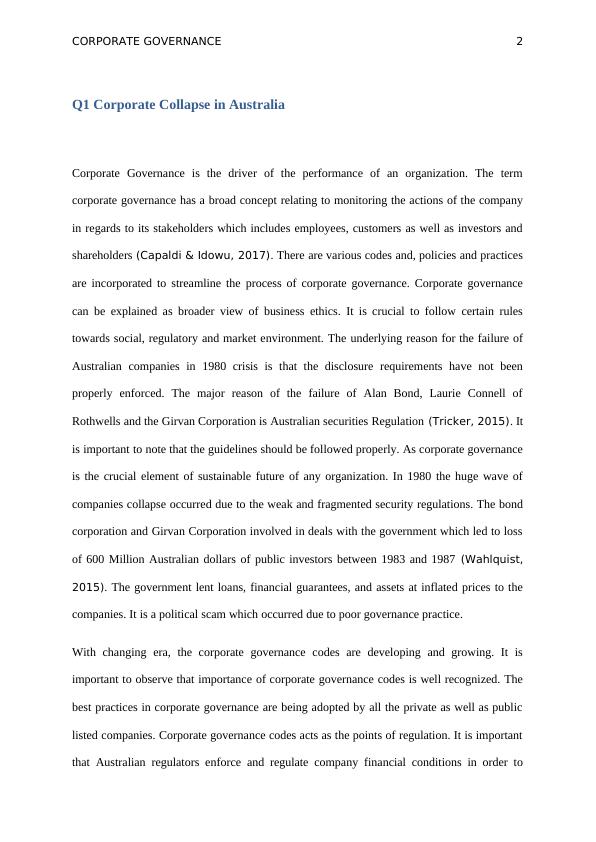 CORPORATE GOVERNANCE 2

Q1 Corporate Collapse in Australia

Corporate Governance is the driver of the performance of an organization. The term corporate governance has a broad concept relating to monitoring the actions of the company in regards to its stakeholders which includes employees, customers as well as investors and shareholders (Capaldi & Idowu, 2017). There are various codes and, policies and practices are incorporated to streamline the process of corporate governance. Corporate governance can be explained as broader view of business ethics. It is crucial to follow certain rules towards social, regulatory and market environment. The underlying reason for the failure of Australian companies in 1980 crisis is that the disclosure requirements have not been properly enforced. The major reason of the failure of Alan Bond, Laurie Connell of Rothwells and the Girvan Corporation is Australian securities Regulation (Tricker, 2015). It is important to note that the guidelines should be followed properly. As corporate governance is the crucial element of sustainable future of any organization. In 1980 the huge wave of companies collapse occurred due to the weak and fragmented security regulations. The bond corporation and Girvan Corporation involved in deals with the government which led to loss of 600 Million Australian dollars of public investors between 1983 and 1987 (Wahlquist, 2015). The government lent loans, financial guarantees, and assets at inflated prices to the companies. It is a political scam which occurred due to poor governance practice.

With changing era, the corporate governance codes are developing and growing. It is important to observe that importance of corporate governance codes is well recognized. The best practices in corporate governance are being adopted by all the private as well as public listed companies. Corporate governance codes acts as the points of regulation. It is important that Australian regulators enforce and regulate company financial conditions in order to